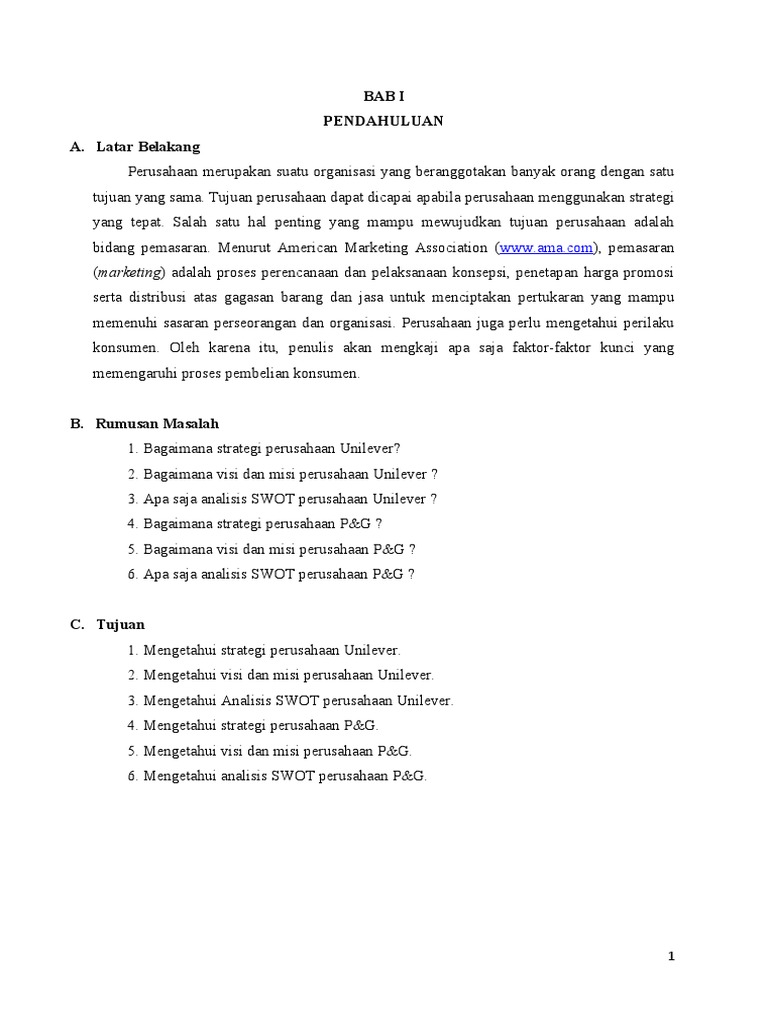 BAB I
PENDAHULUAN

A. Latar Belakang

Perusahaan merupakan suatu organisasi yang beranggotakan banyak orang dengan satu tujuan yang sama. Tujuan perusahaan dapat dicapai apabila perusahaan menggunakan strategi yang tepat. Salah satu hal penting yang mampu mewujudkan tujuan perusahaan adalah bidang pemasaran. Menurut American Marketing Association (www.ama.com), pemasaran (marketing) adalah proses perencanaan dan pelaksanaan konsepsi, penetapan harga promosi serta distribusi atas gagasan barang dan jasa untuk menciptakan pertukaran yang mampu memenuhi sasaran perseorangan dan organisasi. Perusahaan juga perlu mengetahui perilaku konsumen. Oleh karena itu, penulis akan mengkaji apa saja faktor-faktor kunci yang memengaruhi proses pembelian konsumen.

B. Rumusan Masalah

1. Bagaimana strategi perusahaan Unilever?
2. Bagaimana visi dan misi perusahaan Unilever ?
3. Apa saja analisis SWOT perusahaan Unilever ?
4. Bagaimana strategi perusahaan P&G ?
5. Bagaimana visi dan misi perusahaan P&G ?
6. Apa saja analisis SWOT perusahaan P&G ?

C. Tujuan

1. Mengetahui strategi perusahaan Unilever.
2. Mengetahui visi dan misi perusahaan Unilever.
3. Mengetahui Analisis SWOT perusahaan Unilever.
4. Mengetahui strategi perusahaan P&G.
5. Mengetahui visi dan misi perusahaan P&G.
6. Mengetahui analisis SWOT perusahaan P&G.

1